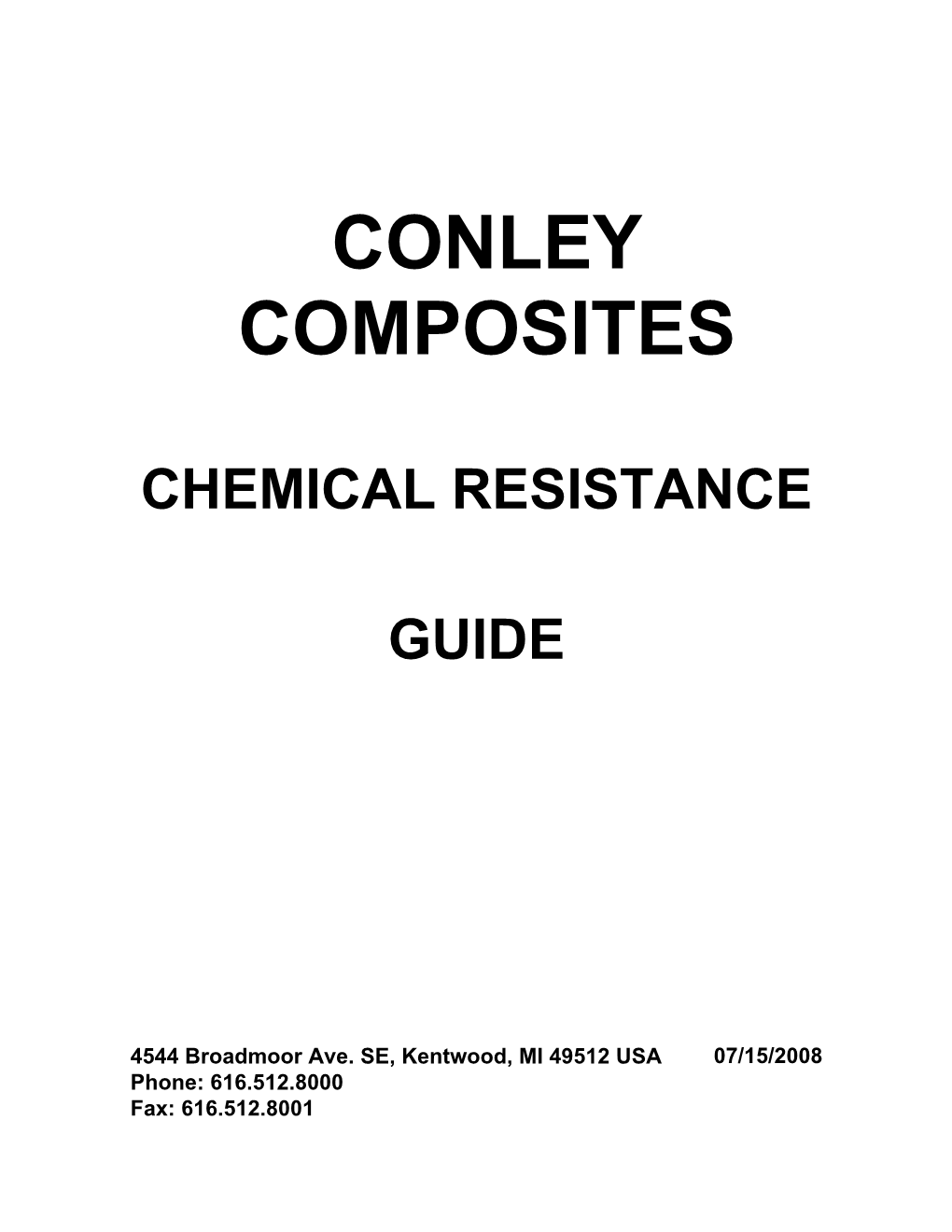 CONLEY
COMPOSITES

CHEMICAL RESISTANCE

GUIDE

4544 Broadmoor Ave. SE, Kentwood, MI 49512 USA 07/15/2008
Phone: 616.512.8000
Fax: 616.512.8001